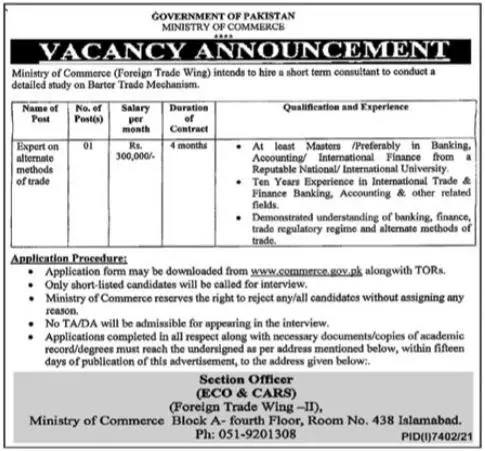 GOVERNMENT OF PAKISTAN
MINISTRY OF COMMERCE
****

VACANCY ANNOUNCEMENT

Ministry of Commerce (Foreign Trade Wing) intends to hire a short term consultant to conduct a detailed study on Barter Trade Mechanism.

| Name of Post | No. of Post(s) | Salary per month | Duration of Contract | Qualification and Experience |
|---|---|---|---|---|
| Expert on alternate methods of trade | 01 | Rs. 300,000/- | 4 months | • At least Masters /Preferably in Banking, Accounting/ International Finance from a Reputable National/ International University. • Ten Years Experience in International Trade & Finance Banking, Accounting & other related fields. • Demonstrated understanding of banking, finance, trade regulatory regime and alternate methods of trade. |

Application Procedure:
• Application form may be downloaded from www.commerce.gov.pk alongwith TORs.
• Only short-listed candidates will be called for interview.
• Ministry of Commerce reserves the right to reject any/all candidates without assigning any reason.
• No TA/DA will be admissible for appearing in the interview.
• Applications completed in all respect along with necessary documents/copies of academic record/degrees must reach the undersigned as per address mentioned below, within fifteen days of publication of this advertisement, to the address given below:.

Section Officer
(ECO & CARS)
(Foreign Trade Wing –II),
Ministry of Commerce Block A- fourth Floor, Room No. 438 Islamabad.
Ph: 051-9201308

PID(I)7402/21